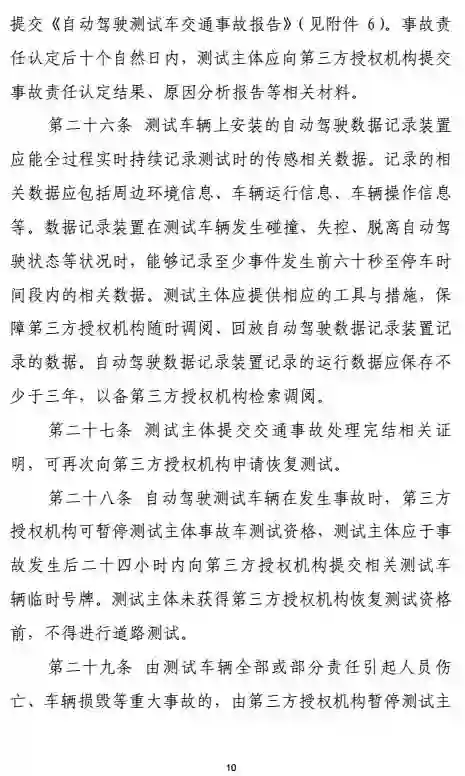 提交《自动驾驶测试车交通事故报告》（见附件 6）。事故责任认定后十个自然日内，测试主体应向第三方授权机构提交事故责任认定结果、原因分析报告等相关材料。

第二十六条 测试车辆上安装的自动驾驶数据记录装置应能全过程实时持续记录测试时的传感相关数据。记录的相关数据应包括周边环境信息、车辆运行信息、车辆操作信息等。数据记录装置在测试车辆发生碰撞、失控、脱离自动驾驶状态等状况时，能够记录至少事件发生前六十秒至停车时间段内的相关数据。测试主体应提供相应的工具与措施，保障第三方授权机构随时调阅、回放自动驾驶数据记录装置记录的数据。自动驾驶数据记录装置记录的运行数据应保存不少于三年，以备第三方授权机构检索调阅。

第二十七条 测试主体提交交通事故处理完结相关证明，可再次向第三方授权机构申请恢复测试。

第二十八条 自动驾驶测试车辆在发生事故时，第三方授权机构可暂停测试主体事故车测试资格，测试主体应于事故发生后二十四小时内向第三方授权机构提交相关测试车辆临时号牌。测试主体未获得第三方授权机构恢复测试资格前，不得进行道路测试。

第二十九条 由测试车辆全部或部分责任引起人员伤亡、车辆损毁等重大事故的，由第三方授权机构暂停测试主

10